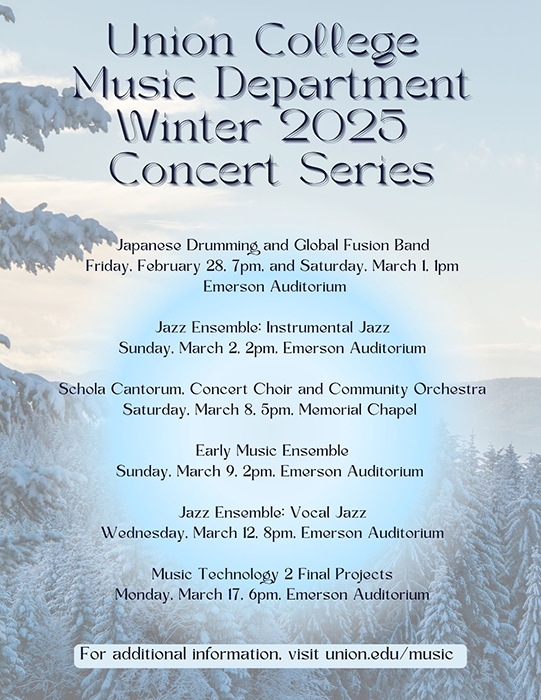 Union College Music Department Winter 2025 Concert Series

Japanese Drumming and Global Fusion Band
Friday, February 28, 7pm, and Saturday, March 1, 1pm
Emerson Auditorium

Jazz Ensemble: Instrumental Jazz
Sunday, March 2, 2pm, Emerson Auditorium

Schola Cantorum, Concert Choir and Community Orchestra
Saturday, March 8, 5pm, Memorial Chapel

Early Music Ensemble
Sunday, March 9, 2pm, Emerson Auditorium

Jazz Ensemble: Vocal Jazz
Wednesday, March 12, 8pm, Emerson Auditorium

Music Technology 2 Final Projects
Monday, March 17, 6pm, Emerson Auditorium

For additional information, visit union.edu/music